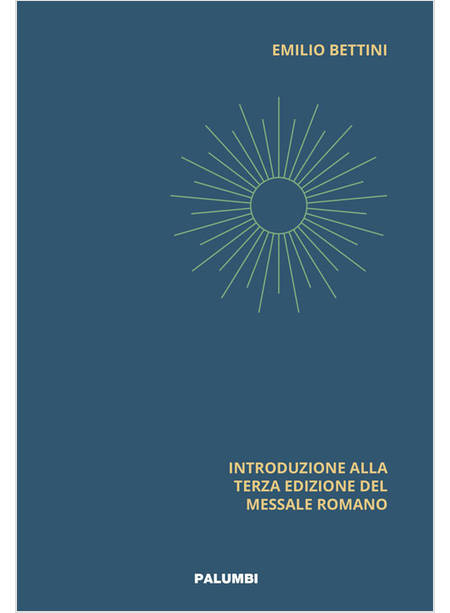 EMILIO BETTINI

INTRODUZIONE ALLA TERZA EDIZIONE DEL MESSALE ROMANO

PALUMBI